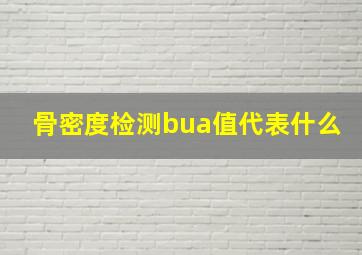 骨密度检测bua值代表什么